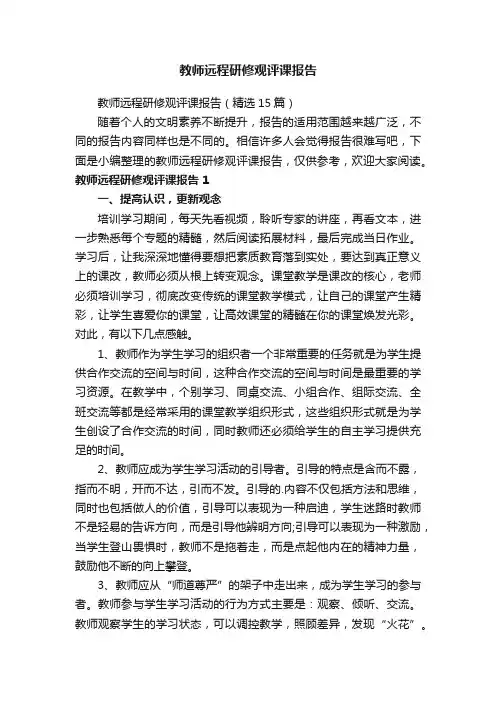 教师远程研修观评课报告

教师远程研修观评课报告（精选15篇）

随着个人的文明素养不断提升，报告的适用范围越来越广泛，不同的报告内容同样也是不同的。相信许多人会觉得报告很难写吧，下面是小编整理的教师远程研修观评课报告，仅供参考，欢迎大家阅读。

教师远程研修观评课报告1

一、提高认识，更新观念

培训学习期间，每天先看视频，聆听专家的讲座，再看文本，进一步熟悉每个专题的精髓，然后阅读拓展材料，最后完成当日作业。学习后，让我深深地懂得要想把素质教育落到实处，要达到真正意义上的课改，教师必须从根上转变观念。课堂教学是课改的核心，老师必须培训学习，彻底改变传统的课堂教学模式，让自己的课堂产生精彩，让学生喜爱你的课堂，让高效课堂的精髓在你的课堂焕发光彩。对此，有以下几点感触。

1、教师作为学生学习的组织者一个非常重要的任务就是为学生提供合作交流的空间与时间，这种合作交流的空间与时间是最重要的学习资源。在教学中，个别学习、同桌交流、小组合作、组际交流、全班交流等都是经常采用的课堂教学组织形式，这些组织形式就是为学生创设了合作交流的时间，同时教师还必须给学生的自主学习提供充足的时间。

2、教师应成为学生学习活动的引导者。引导的特点是含而不露，指而不明，开而不达，引而不发。引导的.内容不仅包括方法和思维，同时也包括做人的价值，引导可以表现为一种启迪，学生迷路时教师不是轻易的告诉方向，而是引导他辨明方向;引导可以表现为一种激励，当学生登山畏惧时，教师不是拖着走，而是点起他内在的精神力量，鼓励他不断的向上攀登。

3、教师应从“师道尊严”的架子中走出来，成为学生学习的参与者。教师参与学生学习活动的行为方式主要是：观察、倾听、交流。教师观察学生的学习状态，可以调控教学，照顾差异，发现“火花”。